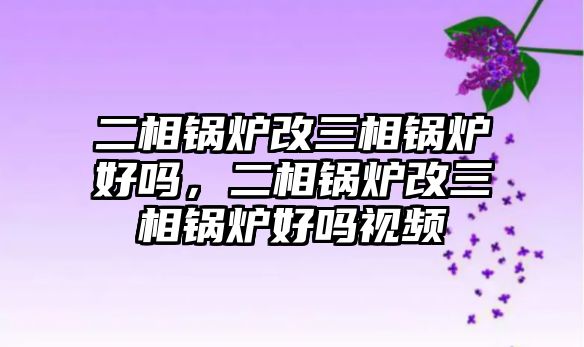 二相锅炉改三相锅炉好吗，二相锅炉改三相锅炉好吗视频